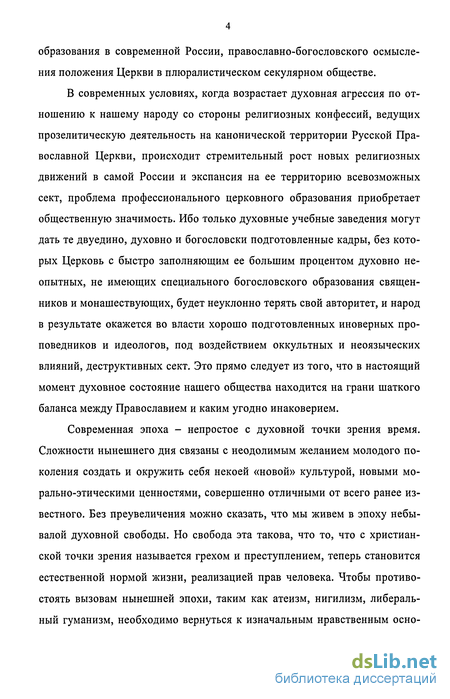 4

образования в современной России, православно-богословского осмысления положения Церкви в плюралистическом секулярном обществе.

В современных условиях, когда возрастает духовная агрессия по отношению к нашему народу со стороны религиозных конфессий, ведущих прозелитическую деятельность на канонической территории Русской Православной Церкви, происходит стремительный рост новых религиозных движений в самой России и экспансия на ее территорию всевозможных сект, проблема профессионального церковного образования приобретает общественную значимость. Ибо только духовные учебные заведения могут дать те двуедино, духовно и богословски подготовленные кадры, без которых Церковь с быстро заполняющим ее большим процентом духовно неопытных, не имеющих специального богословского образования священников и монашествующих, будет неуклонно терять свой авторитет, и народ в результате окажется во власти хорошо подготовленных иноверных проповедников и идеологов, под воздействием оккультных и неоязыческих влияний, деструктивных сект. Это прямо следует из того, что в настоящий момент духовное состояние нашего общества находится на грани шаткого баланса между Православием и каким угодно инаковерием.

Современная эпоха – непростое с духовной точки зрения время. Сложности нынешнего дня связаны с неодолимым желанием молодого поколения создать и окружить себя некоей «новой» культурой, новыми морально-этическими ценностями, совершенно отличными от всего ранее известного. Без преувеличения можно сказать, что мы живем в эпоху небывалой духовной свободы. Но свобода эта такова, что то, что с христианской точки зрения называется грехом и преступлением, теперь становится естественной нормой жизни, реализацией прав человека. Чтобы противостоять вызовам нынешней эпохи, таким как атеизм, нигилизм, либеральный гуманизм, необходимо вернуться к изначальным нравственным осно-

dsLib.net
библиотека диссертаций